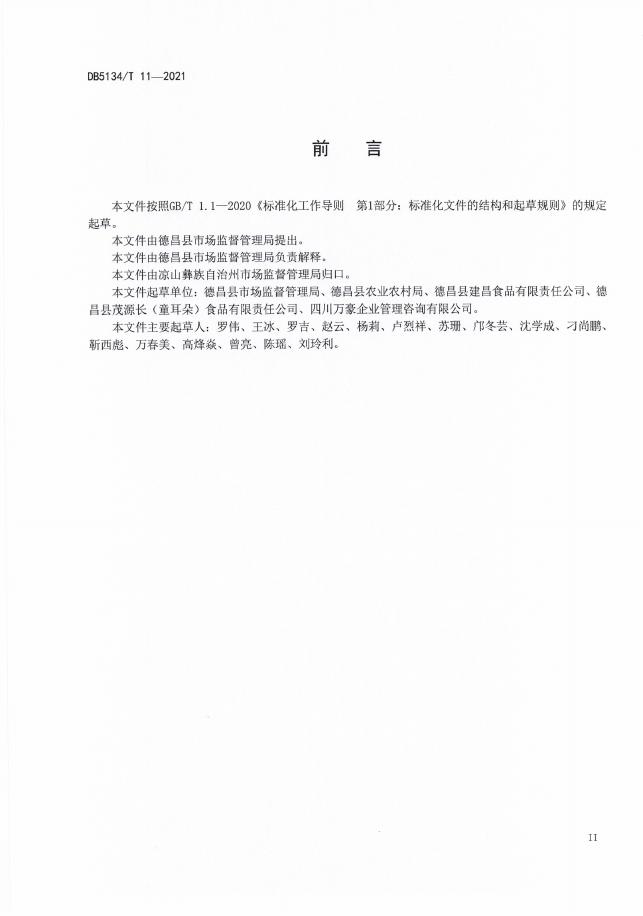 DB5134/T 11—2021

前　言

本文件按照GB/T 1.1—2020《标准化工作导则　第1部分：标准化文件的结构和起草规则》的规定起草。

本文件由德昌县市场监督管理局提出。

本文件由德昌县市场监督管理局负责解释。

本文件由凉山彝族自治州市场监督管理局归口。

本文件起草单位：德昌县市场监督管理局、德昌县农业农村局、德昌县建昌食品有限责任公司、德昌县茂源长（童耳朵）食品有限责任公司、四川万豪企业管理咨询有限公司。

本文件主要起草人：罗伟、王冰、罗吉、赵云、杨莉、卢烈祥、苏珊、邝冬芸、沈学成、刁尚鹏、靳西彪、万春美、高烽焱、曾亮、陈瑶、刘玲利。

II